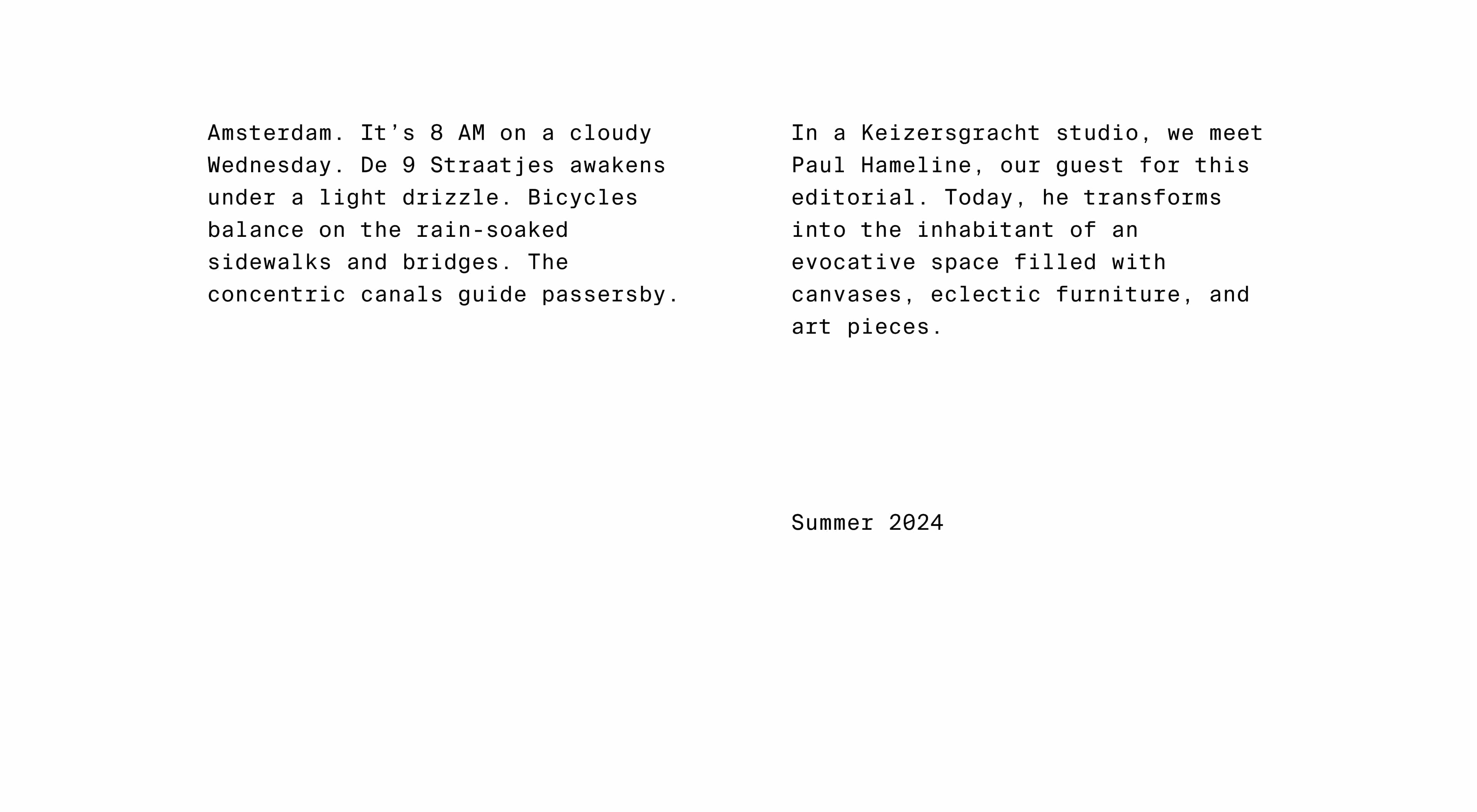 Amsterdam. It's 8 AM on a cloudy Wednesday. De 9 Straatjes awakens under a light drizzle. Bicycles balance on the rain-soaked sidewalks and bridges. The concentric canals guide passersby.

In a Keizersgracht studio, we meet Paul Hameline, our guest for this editorial. Today, he transforms into the inhabitant of an evocative space filled with canvases, eclectic furniture, and art pieces.

Summer 2024